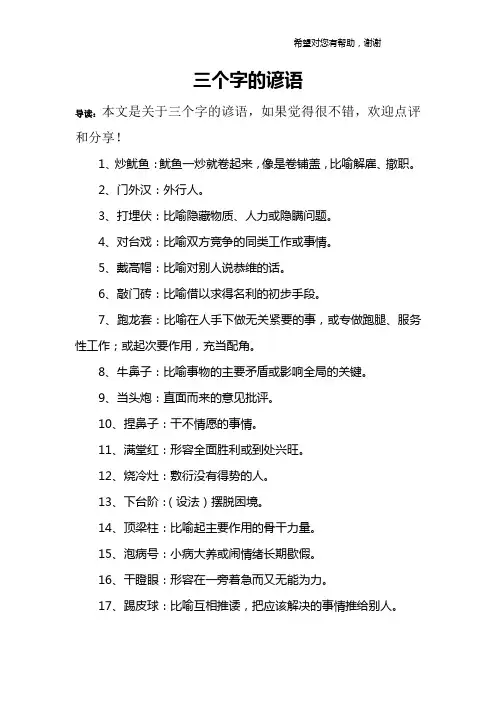 希望对您有帮助，谢谢

三个字的谚语

导读：本文是关于三个字的谚语，如果觉得很不错，欢迎点评和分享！

1、炒鱿鱼：鱿鱼一炒就卷起来，像是卷铺盖，比喻解雇、撤职。

2、门外汉：外行人。

3、打埋伏：比喻隐藏物质、人力或隐瞒问题。

4、对台戏：比喻双方竞争的同类工作或事情。

5、戴高帽：比喻对别人说恭维的话。

6、敲门砖：比喻借以求得名利的初步手段。

7、跑龙套：比喻在人手下做无关紧要的事，或专做跑腿、服务性工作；或起次要作用，充当配角。

8、牛鼻子：比喻事物的主要矛盾或影响全局的关键。

9、当头炮：直面而来的意见批评。

10、捏鼻子：干不情愿的事情。

11、满堂红：形容全面胜利或到处兴旺。

12、烧冷灶：敷衍没有得势的人。

13、下台阶：（设法）摆脱困境。

14、顶梁柱：比喻起主要作用的骨干力量。

15、泡病号：小病大养或闹情绪长期歇假。

16、干瞪眼：形容在一旁着急而又无能为力。

17、踢皮球：比喻互相推诿，把应该解决的事情推给别人。